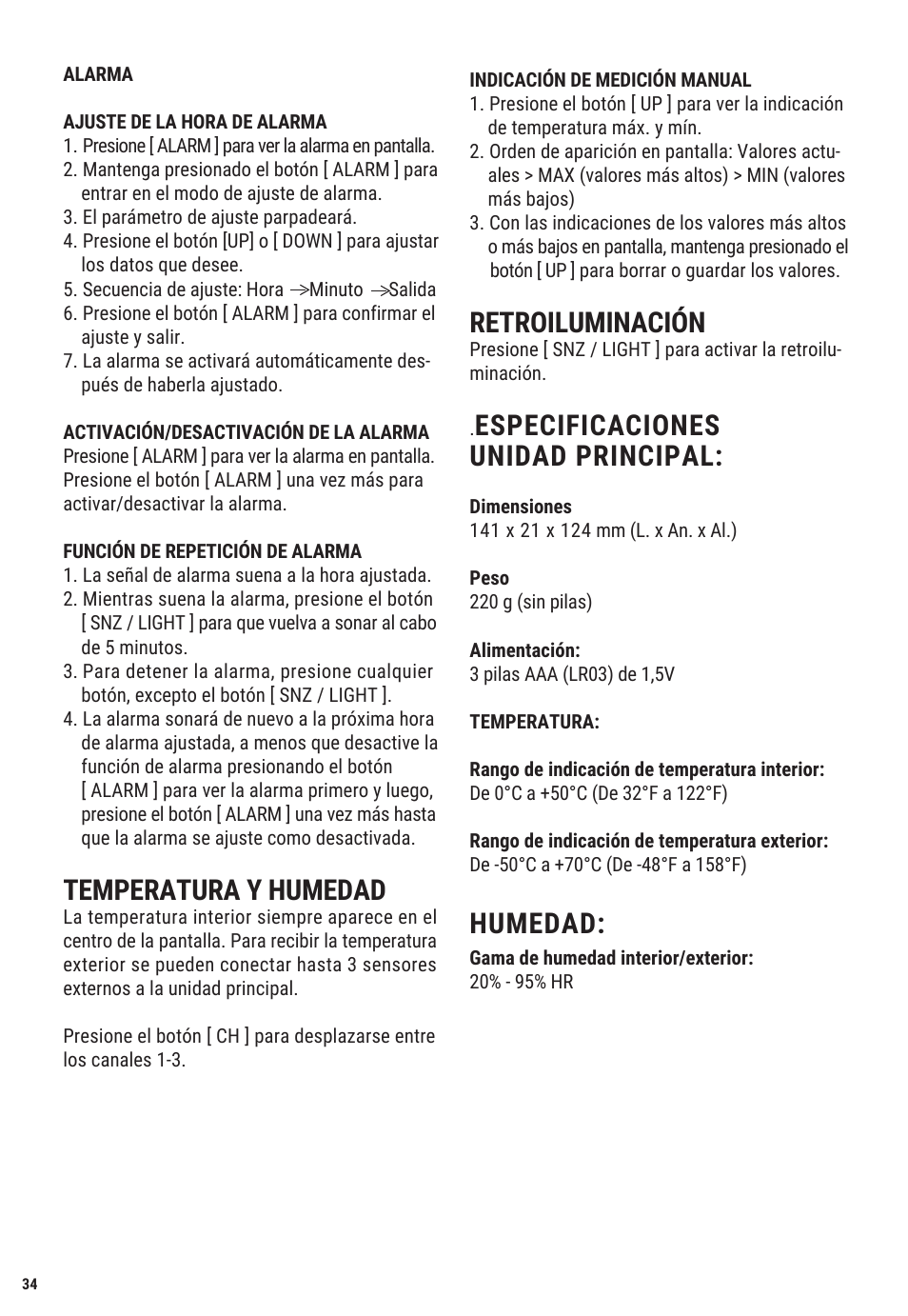 ALARMA

AJUSTE DE LA HORA DE ALARMA
1. Presione [ ALARM ] para ver la alarma en pantalla.
2. Mantenga presionado el botón [ ALARM ] para entrar en el modo de ajuste de alarma.
3. El parámetro de ajuste parpadeará.
4. Presione el botón [UP] o [ DOWN ] para ajustar los datos que desee.
5. Secuencia de ajuste: Hora →Minuto →Salida
6. Presione el botón [ ALARM ] para confirmar el ajuste y salir.
7. La alarma se activará automáticamente después de haberla ajustado.

ACTIVACIÓN/DESACTIVACIÓN DE LA ALARMA
Presione [ ALARM ] para ver la alarma en pantalla. Presione el botón [ ALARM ] una vez más para activar/desactivar la alarma.

FUNCIÓN DE REPETICIÓN DE ALARMA
1. La señal de alarma suena a la hora ajustada.
2. Mientras suena la alarma, presione el botón [ SNZ / LIGHT ] para que vuelva a sonar al cabo de 5 minutos.
3. Para detener la alarma, presione cualquier botón, excepto el botón [ SNZ / LIGHT ].
4. La alarma sonará de nuevo a la próxima hora de alarma ajustada, a menos que desactive la función de alarma presionando el botón [ ALARM ] para ver la alarma primero y luego, presione el botón [ ALARM ] una vez más hasta que la alarma se ajuste como desactivada.

TEMPERATURA Y HUMEDAD
La temperatura interior siempre aparece en el centro de la pantalla. Para recibir la temperatura exterior se pueden conectar hasta 3 sensores externos a la unidad principal.

Presione el botón [ CH ] para desplazarse entre los canales 1-3.

INDICACIÓN DE MEDICIÓN MANUAL
1. Presione el botón [ UP ] para ver la indicación de temperatura máx. y mín.
2. Orden de aparición en pantalla: Valores actuales > MAX (valores más altos) > MIN (valores más bajos)
3. Con las indicaciones de los valores más altos o más bajos en pantalla, mantenga presionado el botón [ UP ] para borrar o guardar los valores.

RETROILUMINACIÓN
Presione [ SNZ / LIGHT ] para activar la retroiluminación.

.ESPECIFICACIONES UNIDAD PRINCIPAL:

Dimensiones
141 x 21 x 124 mm (L. x An. x Al.)

Peso
220 g (sin pilas)

Alimentación:
3 pilas AAA (LR03) de 1,5V

TEMPERATURA:

Rango de indicación de temperatura interior:
De 0°C a +50°C (De 32°F a 122°F)

Rango de indicación de temperatura exterior:
De -50°C a +70°C (De -48°F a 158°F)

HUMEDAD:
Gama de humedad interior/exterior:
20% - 95% HR

34